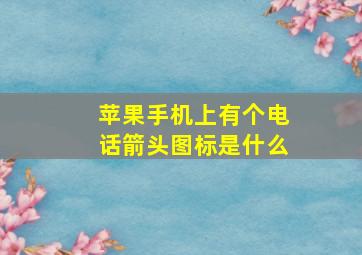 苹果手机上有个电话箭头图标是什么